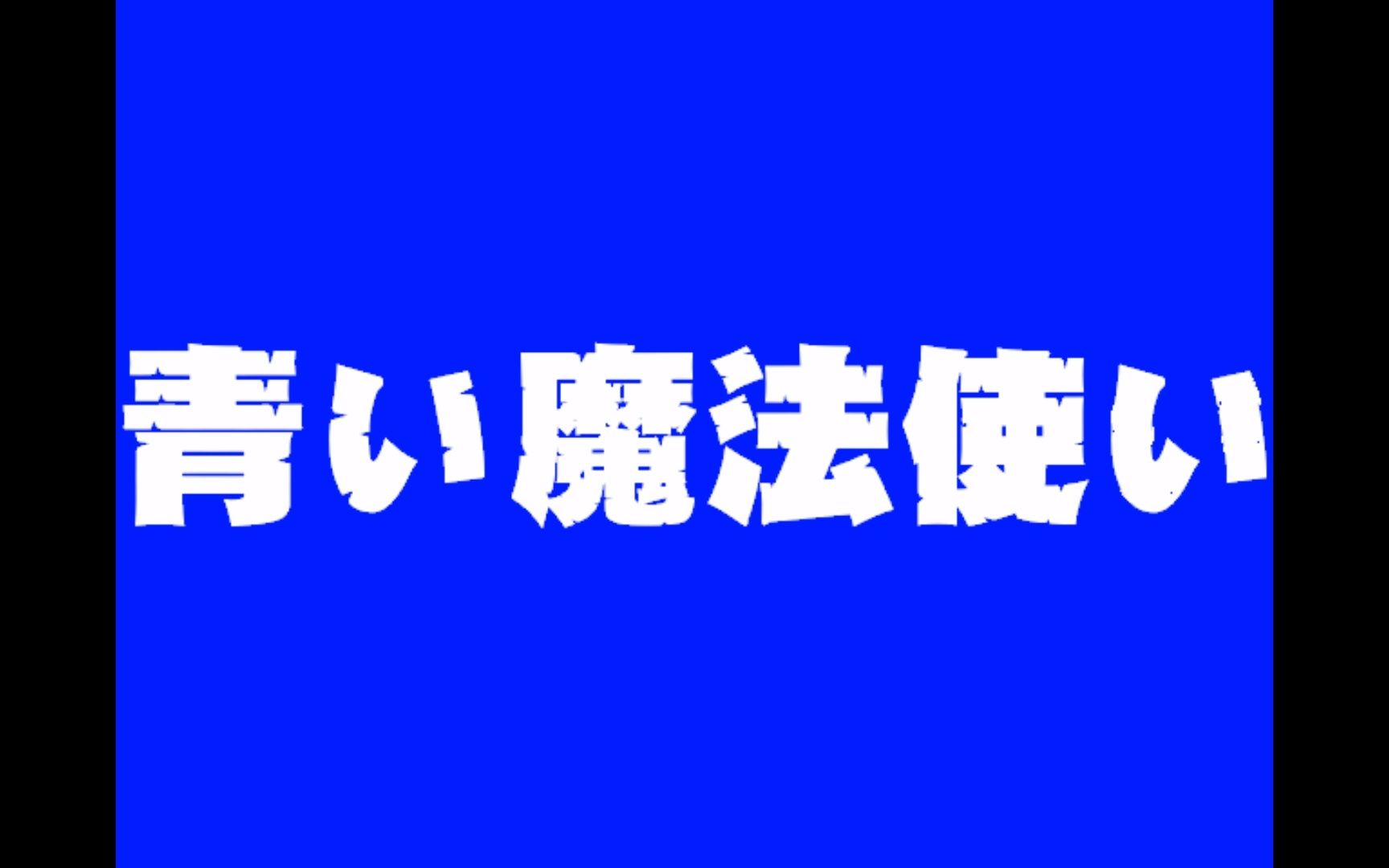 青い魔法使い